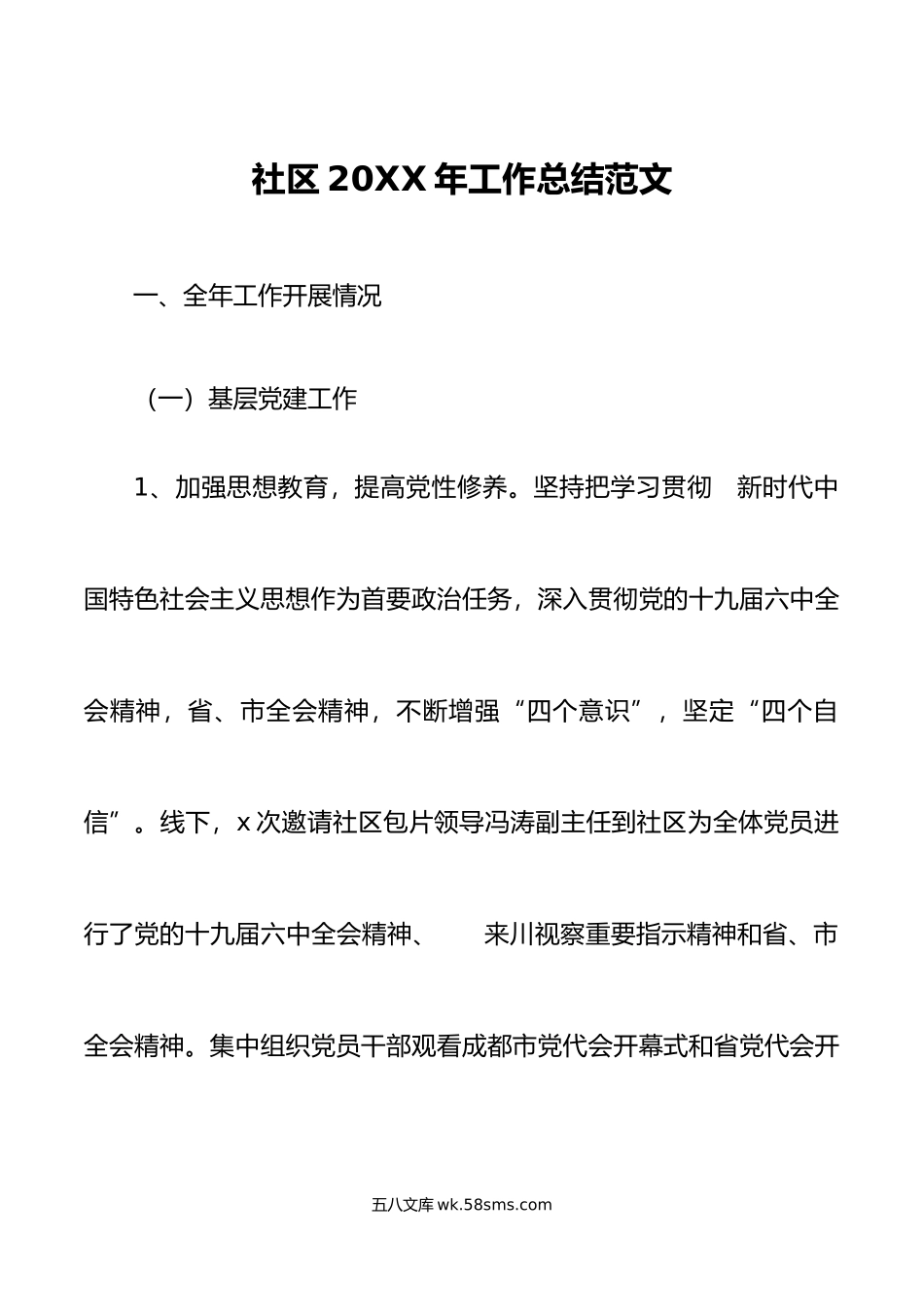 社区20XX年工作总结范文

一、全年工作开展情况

（一）基层党建工作

1、加强思想教育，提高党性修养。坚持把学习贯彻　新时代中国特色社会主义思想作为首要政治任务，深入贯彻党的十九届六中全会精神，省、市全会精神，不断增强“四个意识”，坚定“四个自信”。线下，x次邀请社区包片领导冯涛副主任到社区为全体党员进行了党的十九届六中全会精神、　　来川视察重要指示精神和省、市全会精神。集中组织党员干部观看成都市党代会开幕式和省党代会开

五八文库 wk.58sms.com